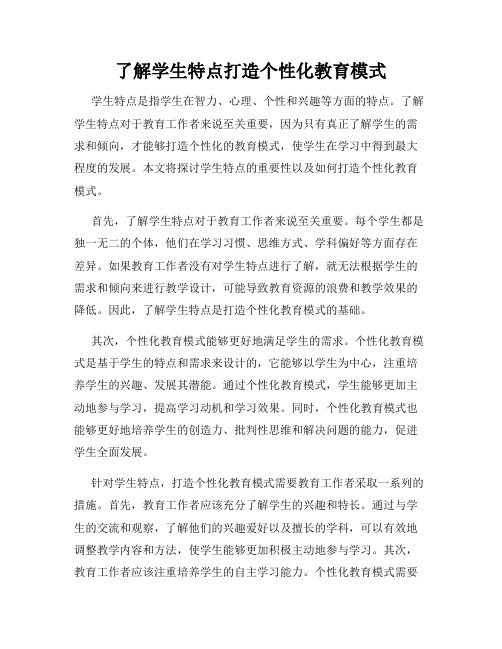 了解学生特点打造个性化教育模式

学生特点是指学生在智力、心理、个性和兴趣等方面的特点。了解学生特点对于教育工作者来说至关重要，因为只有真正了解学生的需求和倾向，才能够打造个性化的教育模式，使学生在学习中得到最大程度的发展。本文将探讨学生特点的重要性以及如何打造个性化教育模式。

首先，了解学生特点对于教育工作者来说至关重要。每个学生都是独一无二的个体，他们在学习习惯、思维方式、学科偏好等方面存在差异。如果教育工作者没有对学生特点进行了解，就无法根据学生的需求和倾向来进行教学设计，可能导致教育资源的浪费和教学效果的降低。因此，了解学生特点是打造个性化教育模式的基础。

其次，个性化教育模式能够更好地满足学生的需求。个性化教育模式是基于学生的特点和需求来设计的，它能够以学生为中心，注重培养学生的兴趣、发展其潜能。通过个性化教育模式，学生能够更加主动地参与学习，提高学习动机和学习效果。同时，个性化教育模式也能够更好地培养学生的创造力、批判性思维和解决问题的能力，促进学生全面发展。

针对学生特点，打造个性化教育模式需要教育工作者采取一系列的措施。首先，教育工作者应该充分了解学生的兴趣和特长。通过与学生的交流和观察，了解他们的兴趣爱好以及擅长的学科，可以有效地调整教学内容和方法，使学生能够更加积极主动地参与学习。其次，教育工作者应该注重培养学生的自主学习能力。个性化教育模式需要